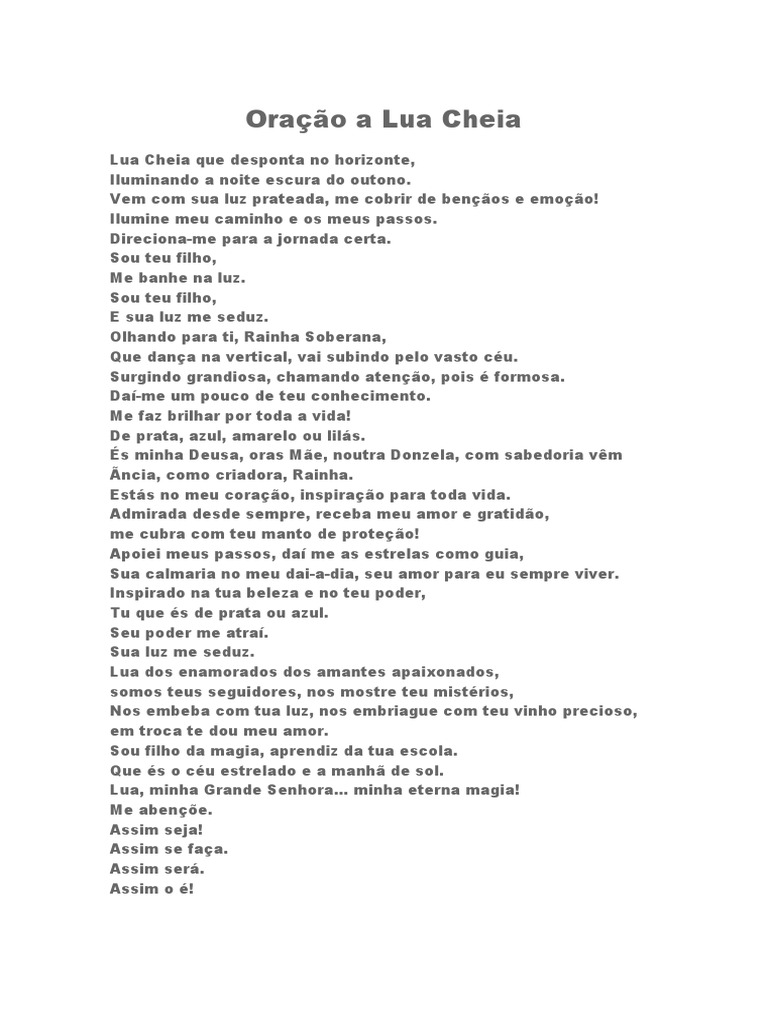 Oração a Lua Cheia

Lua Cheia que desponta no horizonte,
Iluminando a noite escura do outono.
Vem com sua luz prateada, me cobrir de bençãos e emoção!
Ilumine meu caminho e os meus passos.
Direciona-me para a jornada certa.
Sou teu filho,
Me banhe na luz.
Sou teu filho,
E sua luz me seduz.
Olhando para ti, Rainha Soberana,
Que dança na vertical, vai subindo pelo vasto céu.
Surgindo grandiosa, chamando atenção, pois é formosa.
Daí-me um pouco de teu conhecimento.
Me faz brilhar por toda a vida!
De prata, azul, amarelo ou lilás.
És minha Deusa, oras Mãe, noutra Donzela, com sabedoria vêm Ãncia, como criadora, Rainha.
Estás no meu coração, inspiração para toda vida.
Admirada desde sempre, receba meu amor e gratidão,
me cubra com teu manto de proteção!
Apoiei meus passos, daí me as estrelas como guia,
Sua calmaria no meu dai-a-dia, seu amor para eu sempre viver.
Inspirado na tua beleza e no teu poder,
Tu que és de prata ou azul.
Seu poder me atraí.
Sua luz me seduz.
Lua dos enamorados dos amantes apaixonados,
somos teus seguidores, nos mostre teu mistérios,
Nos embeba com tua luz, nos embriague com teu vinho precioso,
em troca te dou meu amor.
Sou filho da magia, aprendiz da tua escola.
Que és o céu estrelado e a manhã de sol.
Lua, minha Grande Senhora... minha eterna magia!
Me abençõe.
Assim seja!
Assim se faça.
Assim será.
Assim o é!